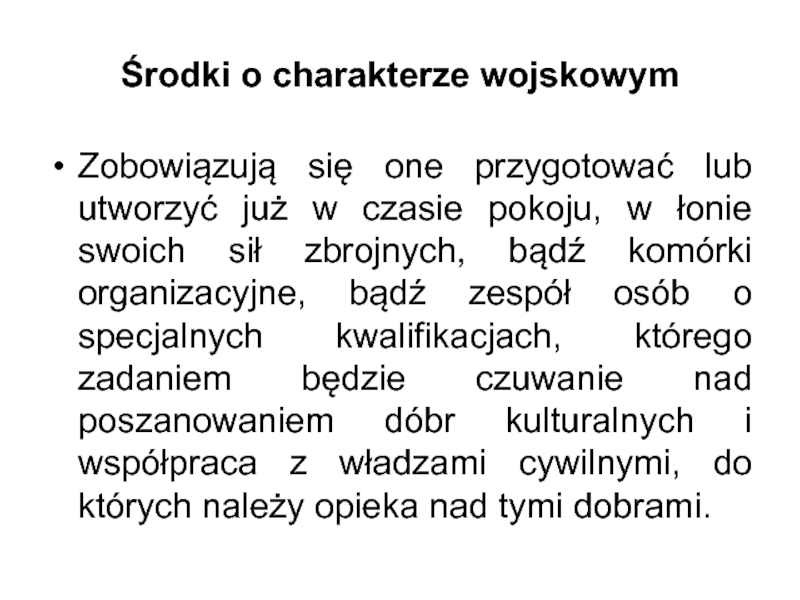 Środki o charakterze wojskowym

• Zobowiązują się one przygotować lub utworzyć już w czasie pokoju, w łonie swoich sił zbrojnych, bądź komórki organizacyjne, bądź zespół osób o specjalnych kwalifikacjach, którego zadaniem będzie czuwanie nad poszanowaniem dóbr kulturalnych i współpraca z władzami cywilnymi, do których należy opieka nad tymi dobrami.